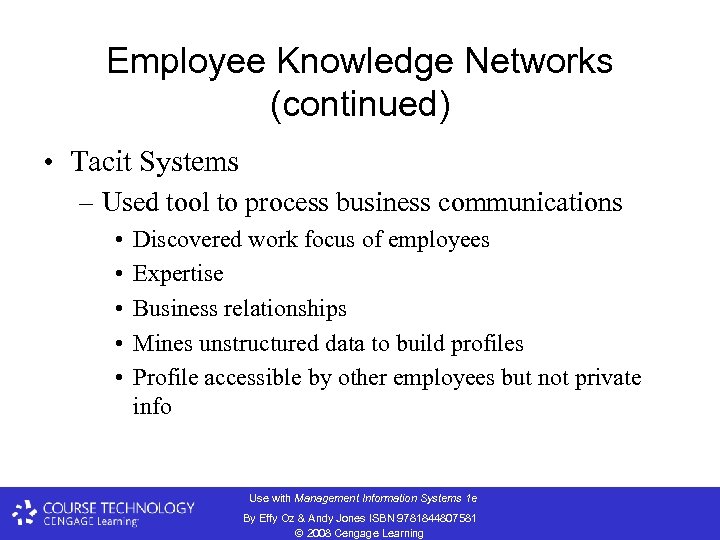 Employee Knowledge Networks (continued)

• Tacit Systems

– Used tool to process business communications

• Discovered work focus of employees

• Expertise

• Business relationships

• Mines unstructured data to build profiles

• Profile accessible by other employees but not private info

COURSE TECHNOLOGY
CENGAGE Learning

Use with Management Information Systems 1e
By Effy Oz & Andy Jones ISBN 9781844807581
© 2008 Cengage Learning